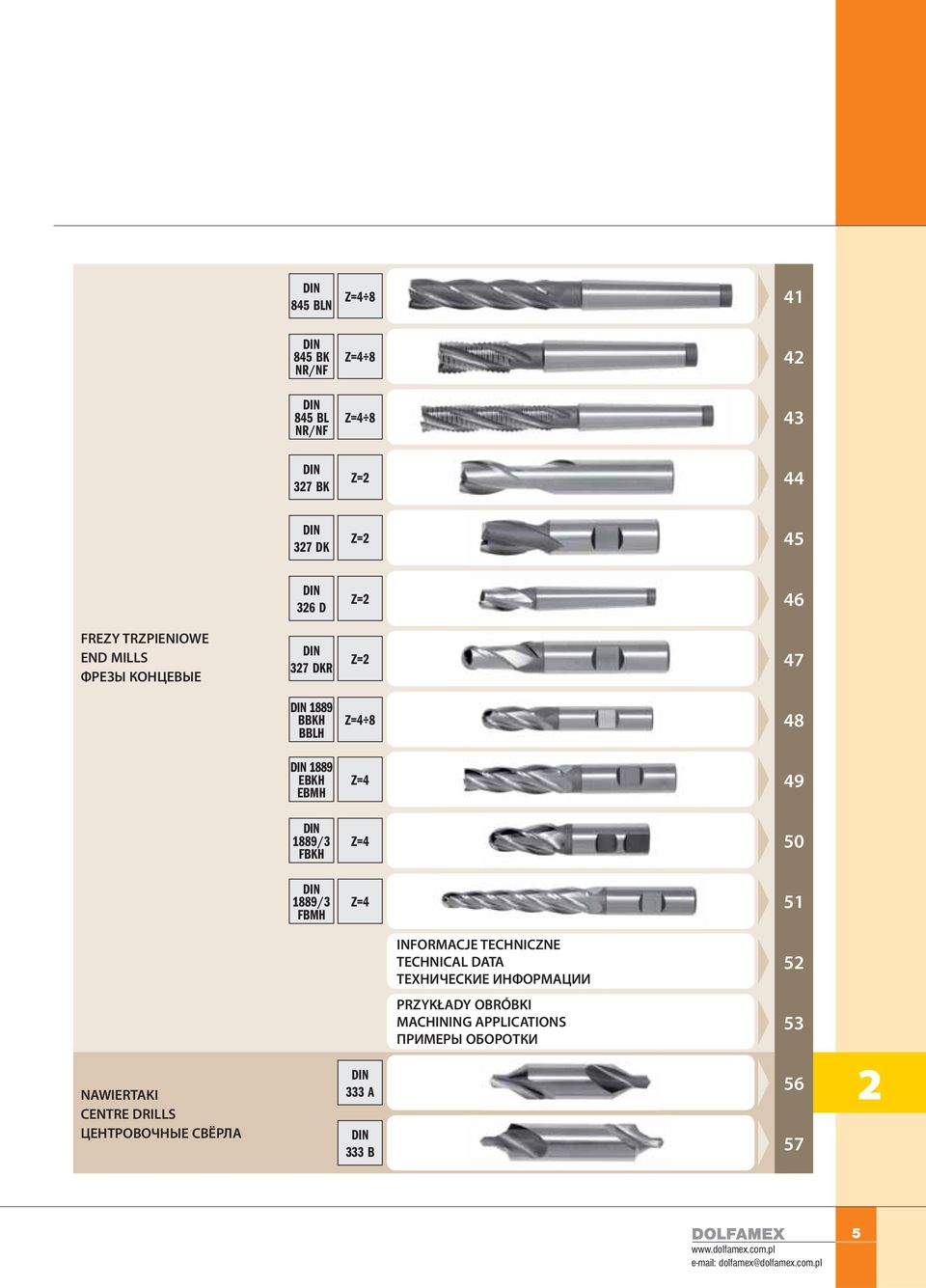 FREZY TRZPIENIOWE
END MILLS
ФРЕЗЫ КОНЦЕВЫЕ

| | | |
|---|---|---|
| DIN 845 BLN | Z=4÷8 | 41 |
| DIN 845 BK NR/NF | Z=4÷8 | 42 |
| DIN 845 BL NR/NF | Z=4÷8 | 43 |
| DIN 327 BK | Z=2 | 44 |
| DIN 327 DK | Z=2 | 45 |
| DIN 326 D | Z=2 | 46 |
| DIN 327 DKR | Z=2 | 47 |
| DIN 1889 BBKH BBLH | Z=4÷8 | 48 |
| DIN 1889 EBKH EBMH | Z=4 | 49 |
| DIN 1889/3 FBKH | Z=4 | 50 |
| DIN 1889/3 FBMH | Z=4 | 51 |

INFORMACJE TECHNICZNE
TECHNICAL DATA
ТЕХНИЧЕСКИЕ ИНФОРМАЦИИ
52

PRZYKŁADY OBRÓBKI
MACHINING APPLICATIONS
ПРИМЕРЫ ОБОРОТКИ
53

NAWIERTAKI
CENTRE DRILLS
ЦЕНТРОВОЧНЫЕ СВЁРЛА

| | |
|---|---|
| DIN 333 A | 56 |
| DIN 333 B | 57 |

2

DOLFAMEX
www.dolfamex.com.pl
e-mail: dolfamex@dolfamex.com.pl
5